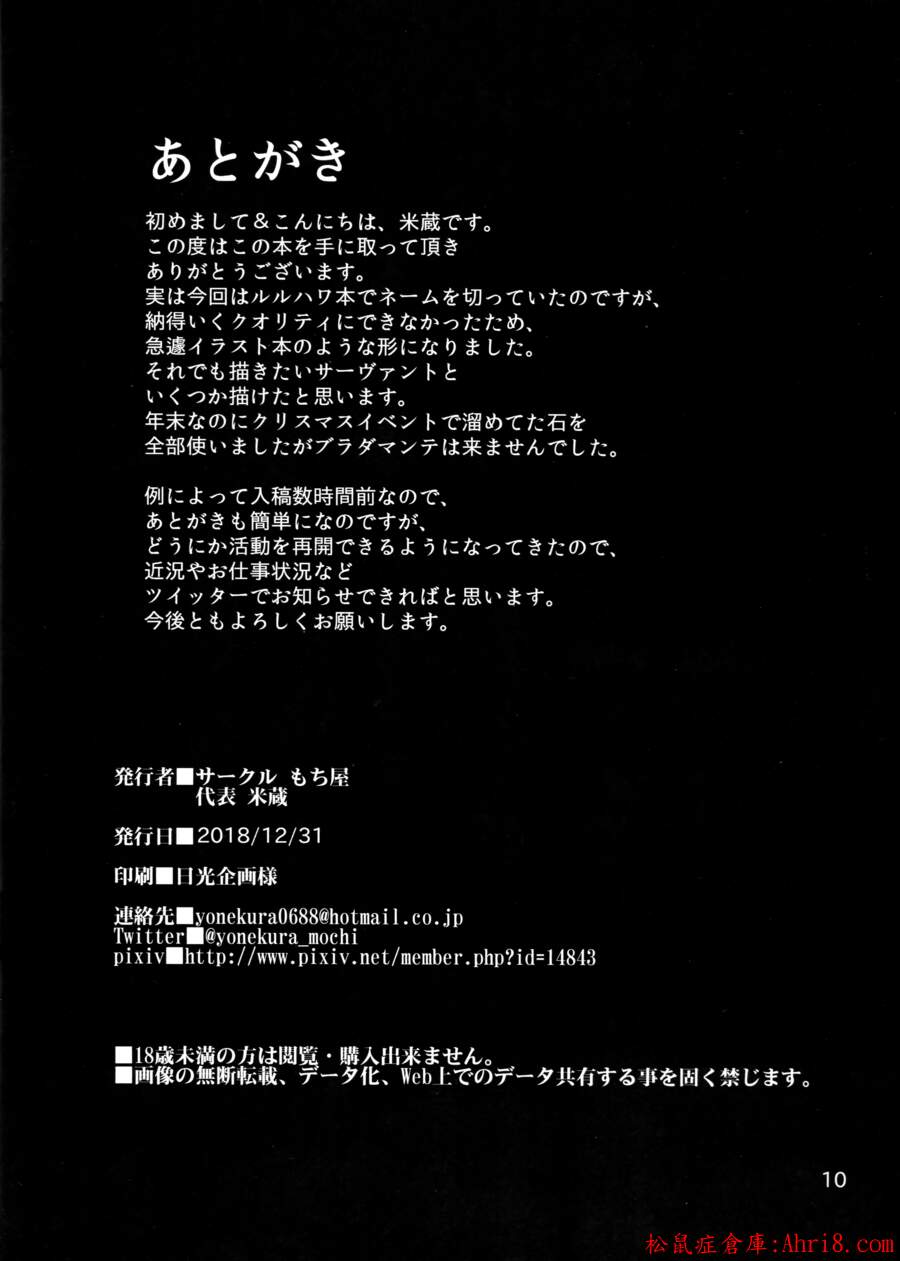 あとがき

初めまして＆こんにちは、米蔵です。
この度はこの本を手に取って頂き
ありがとうございます。
実は今回はルルハワ本でネームを切っていたのですが、
納得いくクオリティにできなかったため、
急遽イラスト本のような形になりました。
それでも描きたいサーヴァントと
いくつか描けたと思います。
年末なのにクリスマスイベントで溜めてた石を
全部使いましたがブラダマンテは来ませんでした。

例によって入稿数時間前なので、
あとがきも簡単になのですが、
どうにか活動を再開できるようになってきたので、
近況やお仕事状況など
ツイッターでお知らせできればと思います。
今後ともよろしくお願いします。

発行者■サークル もち屋
代表 米蔵

発行日■2018/12/31

印刷■日光企画様

連絡先■yonekura0688@hotmail.co.jp
Twitter■@yonekura_mochi
pixiv■http://www.pixiv.net/member.php?id=14843

■18歳未満の方は閲覧・購入出来ません。
■画像の無断転載、データ化、Web上でのデータ共有する事を固く禁じます。

10

松鼠症倉庫:Ahri8.com